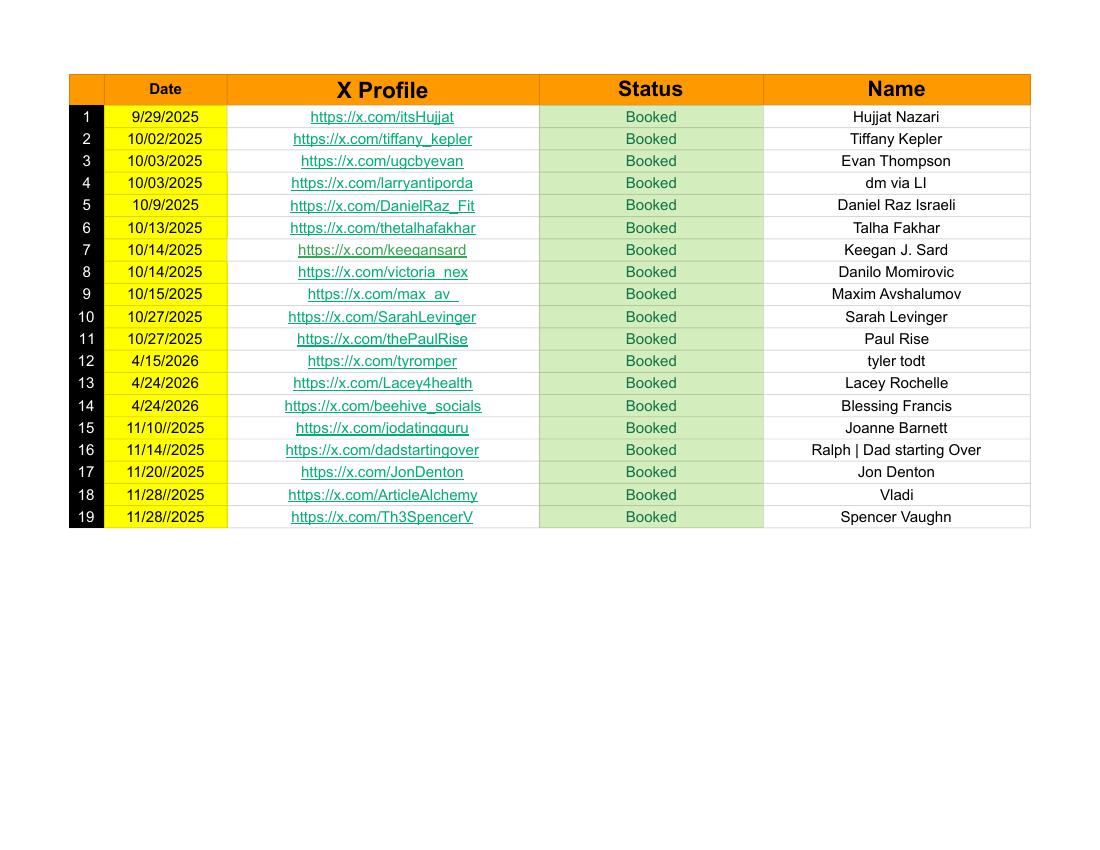 |  | Date | X Profile | Status | Name |
|---|---|---|---|---|
| 1 | 9/29/2025 | https://x.com/itsHujjat | Booked | Hujjat Nazari |
| 2 | 10/02/2025 | https://x.com/tiffany_kepler | Booked | Tiffany Kepler |
| 3 | 10/03/2025 | https://x.com/ugcbyevan | Booked | Evan Thompson |
| 4 | 10/03/2025 | https://x.com/larryantiporda | Booked | dm via LI |
| 5 | 10/9/2025 | https://x.com/DanielRaz_Fit | Booked | Daniel Raz Israeli |
| 6 | 10/13/2025 | https://x.com/thetalhafakhar | Booked | Talha Fakhar |
| 7 | 10/14/2025 | https://x.com/keegansard | Booked | Keegan J. Sard |
| 8 | 10/14/2025 | https://x.com/victoria_nex | Booked | Danilo Momirovic |
| 9 | 10/15/2025 | https://x.com/max_av_ | Booked | Maxim Avshalumov |
| 10 | 10/27/2025 | https://x.com/SarahLevinger | Booked | Sarah Levinger |
| 11 | 10/27/2025 | https://x.com/thePaulRise | Booked | Paul Rise |
| 12 | 4/15/2026 | https://x.com/tyromper | Booked | tyler todt |
| 13 | 4/24/2026 | https://x.com/Lacey4health | Booked | Lacey Rochelle |
| 14 | 4/24/2026 | https://x.com/beehive_socials | Booked | Blessing Francis |
| 15 | 11/10//2025 | https://x.com/jodatingguru | Booked | Joanne Barnett |
| 16 | 11/14//2025 | https://x.com/dadstartingover | Booked | Ralph \| Dad starting Over |
| 17 | 11/20//2025 | https://x.com/JonDenton | Booked | Jon Denton |
| 18 | 11/28//2025 | https://x.com/ArticleAlchemy | Booked | Vladi |
| 19 | 11/28//2025 | https://x.com/Th3SpencerV | Booked | Spencer Vaughn |